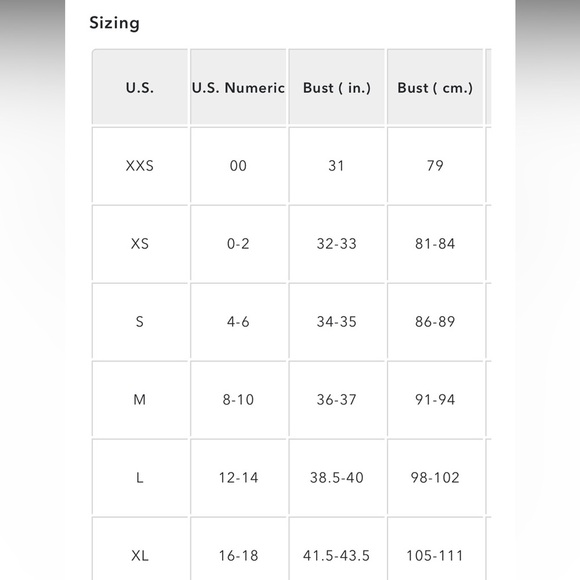 Sizing

| U.S. | U.S. Numeric | Bust ( in.) | Bust ( cm.) |
|---|---|---|---|
| XXS | 00 | 31 | 79 |
| XS | 0-2 | 32-33 | 81-84 |
| S | 4-6 | 34-35 | 86-89 |
| M | 8-10 | 36-37 | 91-94 |
| L | 12-14 | 38.5-40 | 98-102 |
| XL | 16-18 | 41.5-43.5 | 105-111 |